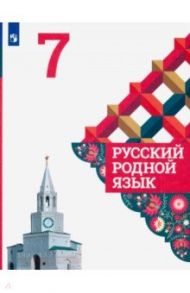 7

РУССКИЙ РОДНОЙ ЯЗЫК